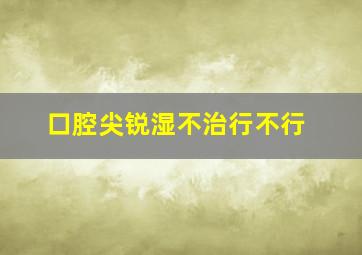 口腔尖锐湿不治行不行